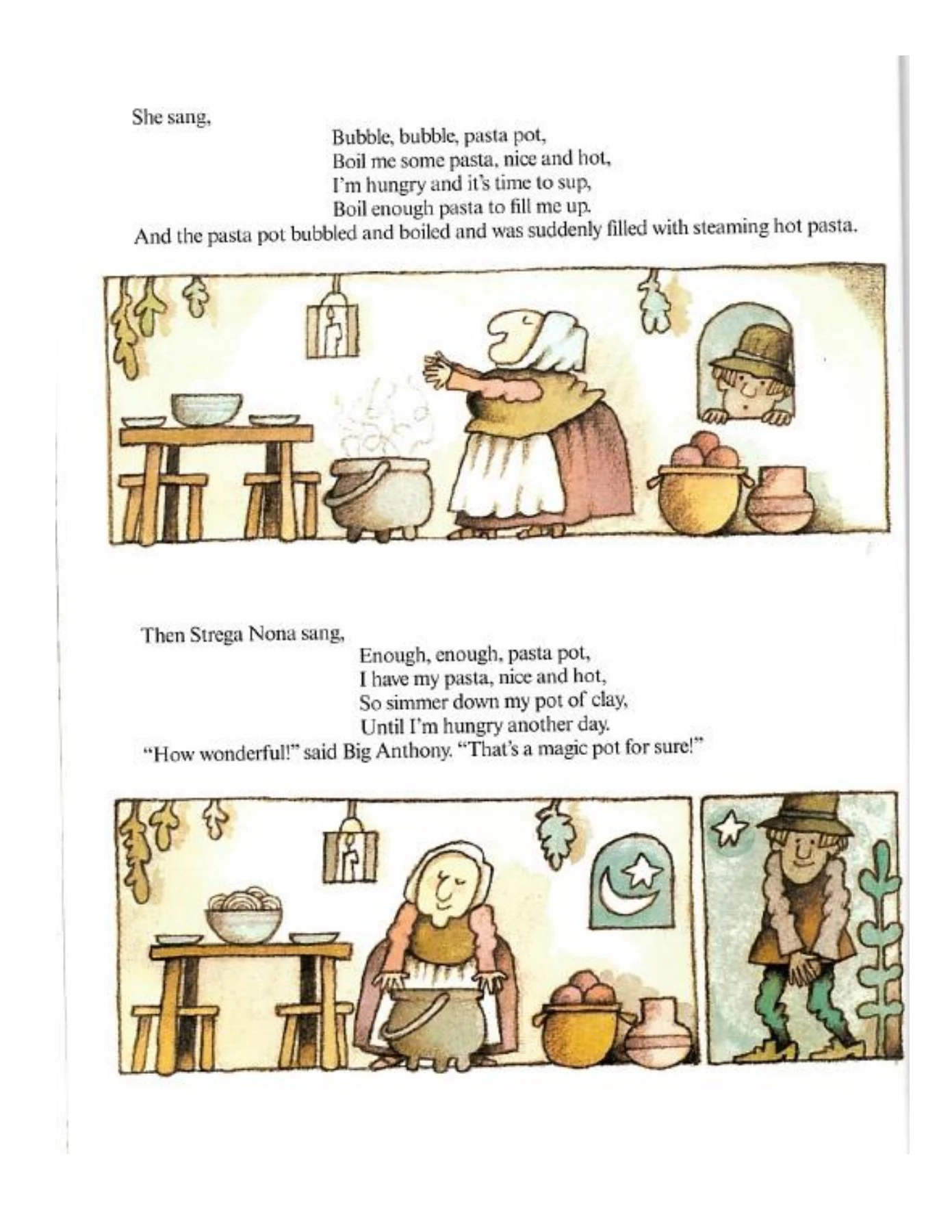 She sang,

Bubble, bubble, pasta pot,
Boil me some pasta, nice and hot,
I'm hungry and it's time to sup,
Boil enough pasta to fill me up.

And the pasta pot bubbled and boiled and was suddenly filled with steaming hot pasta.

Then Strega Nona sang,

Enough, enough, pasta pot,
I have my pasta, nice and hot,
So simmer down my pot of clay,
Until I'm hungry another day.

"How wonderful!" said Big Anthony. "That's a magic pot for sure!"